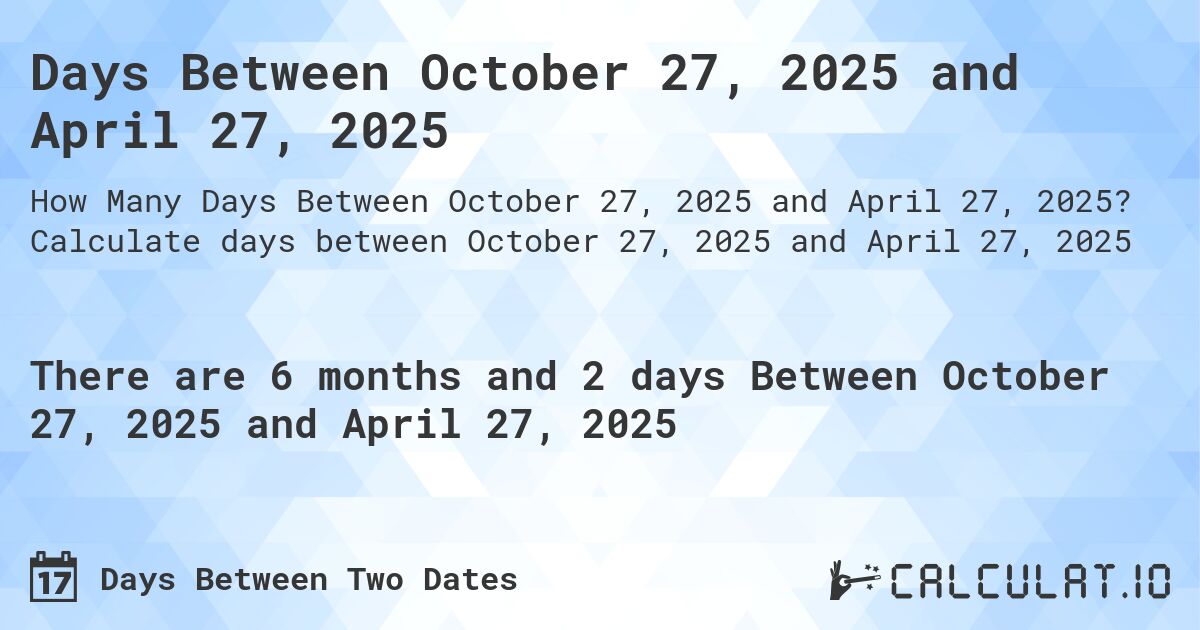 Days Between October 27, 2025 and April 27, 2025

How Many Days Between October 27, 2025 and April 27, 2025? Calculate days between October 27, 2025 and April 27, 2025

There are 6 months and 2 days Between October 27, 2025 and April 27, 2025

17 Days Between Two Dates

CALCULAT.IO